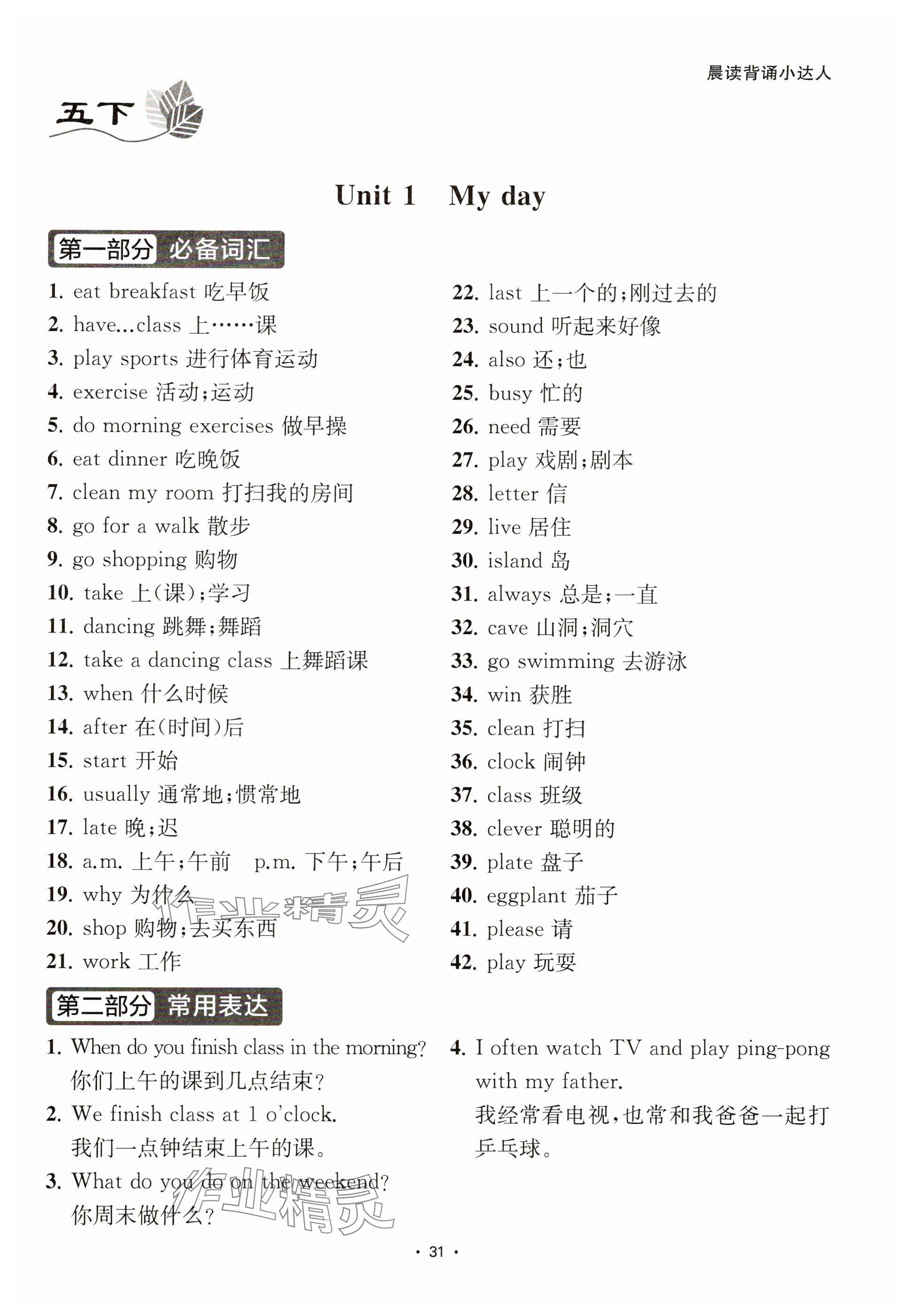 晨读背诵小达人

五下

Unit 1 My day

第一部分 必备词汇

1. eat breakfast 吃早饭
2. have...class 上……课
3. play sports 进行体育运动
4. exercise 活动;运动
5. do morning exercises 做早操
6. eat dinner 吃晚饭
7. clean my room 打扫我的房间
8. go for a walk 散步
9. go shopping 购物
10. take 上(课);学习
11. dancing 跳舞;舞蹈
12. take a dancing class 上舞蹈课
13. when 什么时候
14. after 在(时间)后
15. start 开始
16. usually 通常地;惯常地
17. late 晚;迟
18. a.m. 上午;午前 p.m. 下午;午后
19. why 为什么
20. shop 购物;去买东西
21. work 工作

22. last 上一个的;刚过去的
23. sound 听起来好像
24. also 还;也
25. busy 忙的
26. need 需要
27. play 戏剧;剧本
28. letter 信
29. live 居住
30. island 岛
31. always 总是;一直
32. cave 山洞;洞穴
33. go swimming 去游泳
34. win 获胜
35. clean 打扫
36. clock 闹钟
37. class 班级
38. clever 聪明的
39. plate 盘子
40. eggplant 茄子
41. please 请
42. play 玩耍

作业精灵

第二部分 常用表达

1. When do you finish class in the morning?
你们上午的课到几点结束?
2. We finish class at 1 o'clock.
我们一点钟结束上午的课。
3. What do you do on the weekend?
你周末做什么?

4. I often watch TV and play ping-pong with my father.
我经常看电视,也常和我爸爸一起打乒乓球。

作业精灵

· 31 ·